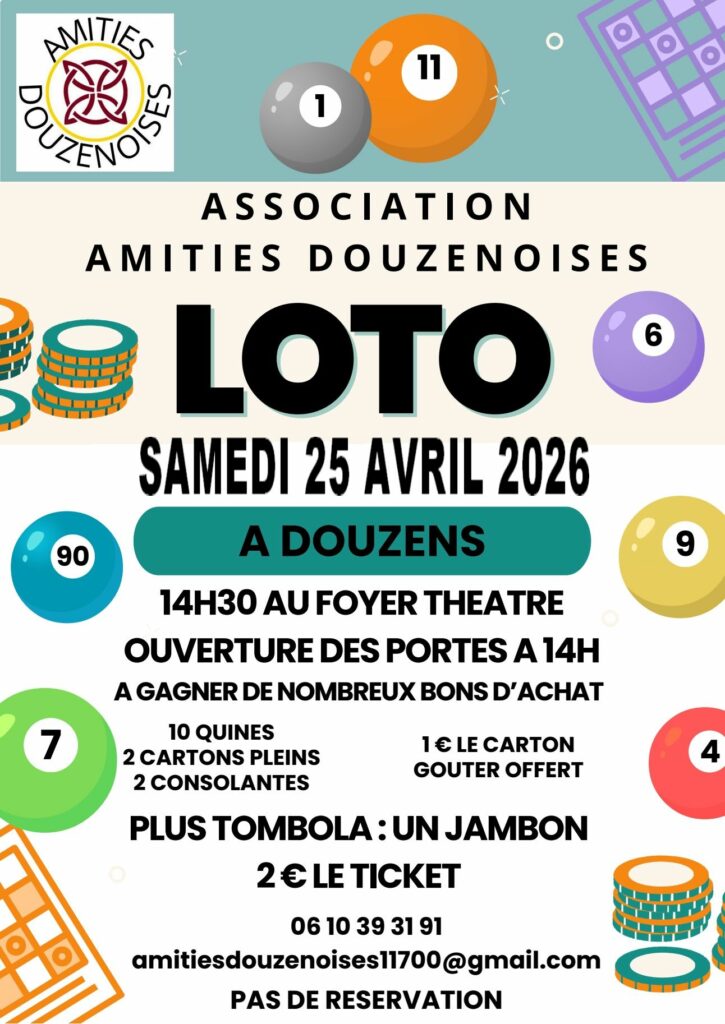 AMITIES DOUZENOISES

1

11

ASSOCIATION
AMITIES DOUZENOISES

LOTO

6

SAMEDI 25 AVRIL 2026

90

A DOUZENS

9

14H30 AU FOYER THEATRE
OUVERTURE DES PORTES A 14H
A GAGNER DE NOMBREUX BONS D'ACHAT

7

10 QUINES
2 CARTONS PLEINS
2 CONSOLANTES

1 € LE CARTON
GOUTER OFFERT

4

PLUS TOMBOLA : UN JAMBON
2 € LE TICKET

06 10 39 31 91
amitiesdouzenoises11700@gmail.com
PAS DE RESERVATION